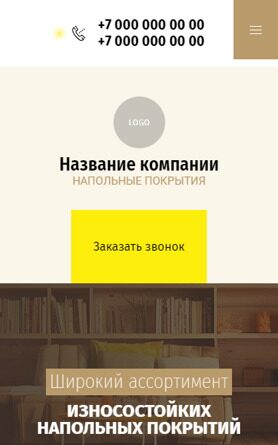 +7 000 000 00 00
+7 000 000 00 00

LOGO

Название компании
НАПОЛЬНЫЕ ПОКРЫТИЯ

Заказать звонок

Широкий ассортимент
ИЗНОСОСТОЙКИХ НАПОЛЬНЫХ ПОКРЫТИЙ